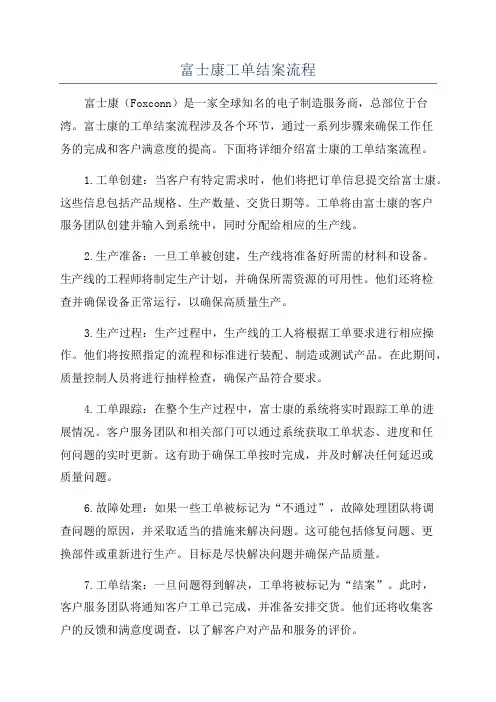 富士康工单结案流程

富士康（Foxconn）是一家全球知名的电子制造服务商，总部位于台湾。富士康的工单结案流程涉及各个环节，通过一系列步骤来确保工作任务的完成和客户满意度的提高。下面将详细介绍富士康的工单结案流程。

1.工单创建：当客户有特定需求时，他们将把订单信息提交给富士康。这些信息包括产品规格、生产数量、交货日期等。工单将由富士康的客户服务团队创建并输入到系统中，同时分配给相应的生产线。

2.生产准备：一旦工单被创建，生产线将准备好所需的材料和设备。生产线的工程师将制定生产计划，并确保所需资源的可用性。他们还将检查并确保设备正常运行，以确保高质量生产。

3.生产过程：生产过程中，生产线的工人将根据工单要求进行相应操作。他们将按照指定的流程和标准进行装配、制造或测试产品。在此期间，质量控制人员将进行抽样检查，确保产品符合要求。

4.工单跟踪：在整个生产过程中，富士康的系统将实时跟踪工单的进展情况。客户服务团队和相关部门可以通过系统获取工单状态、进度和任何问题的实时更新。这有助于确保工单按时完成，并及时解决任何延迟或质量问题。

6.故障处理：如果一些工单被标记为“不通过”，故障处理团队将调查问题的原因，并采取适当的措施来解决问题。这可能包括修复问题、更换部件或重新进行生产。目标是尽快解决问题并确保产品质量。

7.工单结案：一旦问题得到解决，工单将被标记为“结案”。此时，客户服务团队将通知客户工单已完成，并准备安排交货。他们还将收集客户的反馈和满意度调查，以了解客户对产品和服务的评价。